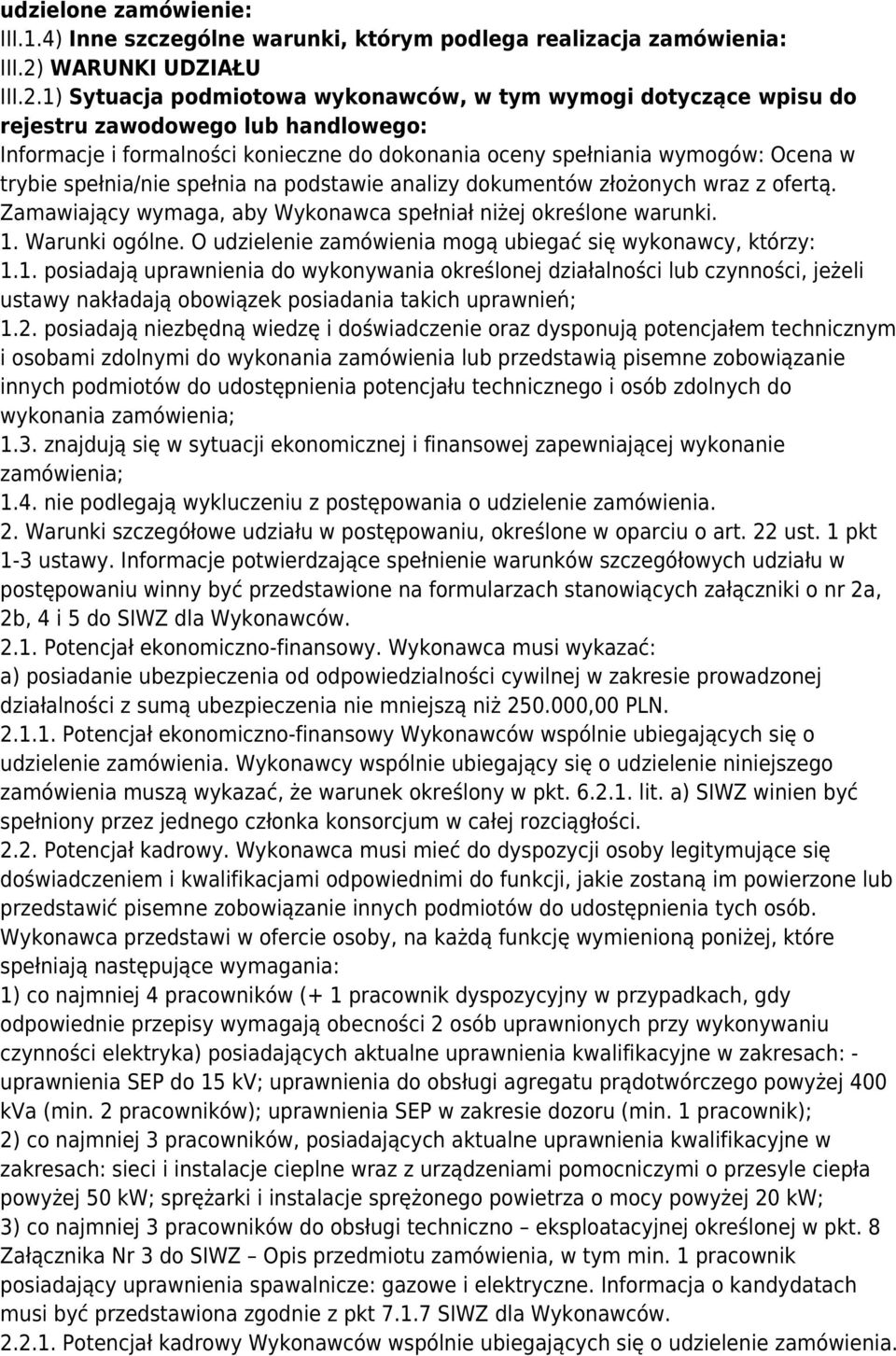 udzielone zamówienie:
III.1.4) Inne szczególne warunki, którym podlega realizacja zamówienia:
III.2) WARUNKI UDZIAŁU
III.2.1) Sytuacja podmiotowa wykonawców, w tym wymogi dotyczące wpisu do rejestru zawodowego lub handlowego:
Informacje i formalności konieczne do dokonania oceny spełniania wymogów: Ocena w trybie spełnia/nie spełnia na podstawie analizy dokumentów złożonych wraz z ofertą. Zamawiający wymaga, aby Wykonawca spełniał niżej określone warunki.
1. Warunki ogólne. O udzielenie zamówienia mogą ubiegać się wykonawcy, którzy:
1.1. posiadają uprawnienia do wykonywania określonej działalności lub czynności, jeżeli ustawy nakładają obowiązek posiadania takich uprawnień;
1.2. posiadają niezbędną wiedzę i doświadczenie oraz dysponują potencjałem technicznym i osobami zdolnymi do wykonania zamówienia lub przedstawią pisemne zobowiązanie innych podmiotów do udostępnienia potencjału technicznego i osób zdolnych do wykonania zamówienia;
1.3. znajdują się w sytuacji ekonomicznej i finansowej zapewniającej wykonanie zamówienia;
1.4. nie podlegają wykluczeniu z postępowania o udzielenie zamówienia.
2. Warunki szczegółowe udziału w postępowaniu, określone w oparciu o art. 22 ust. 1 pkt 1-3 ustawy. Informacje potwierdzające spełnienie warunków szczegółowych udziału w postępowaniu winny być przedstawione na formularzach stanowiących załączniki o nr 2a, 2b, 4 i 5 do SIWZ dla Wykonawców.
2.1. Potencjał ekonomiczno-finansowy. Wykonawca musi wykazać:
a) posiadanie ubezpieczenia od odpowiedzialności cywilnej w zakresie prowadzonej działalności z sumą ubezpieczenia nie mniejszą niż 250.000,00 PLN.
2.1.1. Potencjał ekonomiczno-finansowy Wykonawców wspólnie ubiegających się o udzielenie zamówienia. Wykonawcy wspólnie ubiegający się o udzielenie niniejszego zamówienia muszą wykazać, że warunek określony w pkt. 6.2.1. lit. a) SIWZ winien być spełniony przez jednego członka konsorcjum w całej rozciągłości.
2.2. Potencjał kadrowy. Wykonawca musi mieć do dyspozycji osoby legitymujące się doświadczeniem i kwalifikacjami odpowiednimi do funkcji, jakie zostaną im powierzone lub przedstawić pisemne zobowiązanie innych podmiotów do udostępnienia tych osób. Wykonawca przedstawi w ofercie osoby, na każdą funkcję wymienioną poniżej, które spełniają następujące wymagania:
1) co najmniej 4 pracowników (+ 1 pracownik dyspozycyjny w przypadkach, gdy odpowiednie przepisy wymagają obecności 2 osób uprawnionych przy wykonywaniu czynności elektryka) posiadających aktualne uprawnienia kwalifikacyjne w zakresach: - uprawnienia SEP do 15 kV; uprawnienia do obsługi agregatu prądotwórczego powyżej 400 kVa (min. 2 pracowników); uprawnienia SEP w zakresie dozoru (min. 1 pracownik);
2) co najmniej 3 pracowników, posiadających aktualne uprawnienia kwalifikacyjne w zakresach: sieci i instalacje cieplne wraz z urządzeniami pomocniczymi o przesyle ciepła powyżej 50 kW; sprężarki i instalacje sprężonego powietrza o mocy powyżej 20 kW;
3) co najmniej 3 pracowników do obsługi techniczno – eksploatacyjnej określonej w pkt. 8 Załącznika Nr 3 do SIWZ – Opis przedmiotu zamówienia, w tym min. 1 pracownik posiadający uprawnienia spawalnicze: gazowe i elektryczne. Informacja o kandydatach musi być przedstawiona zgodnie z pkt 7.1.7 SIWZ dla Wykonawców.
2.2.1. Potencjał kadrowy Wykonawców wspólnie ubiegających się o udzielenie zamówienia.